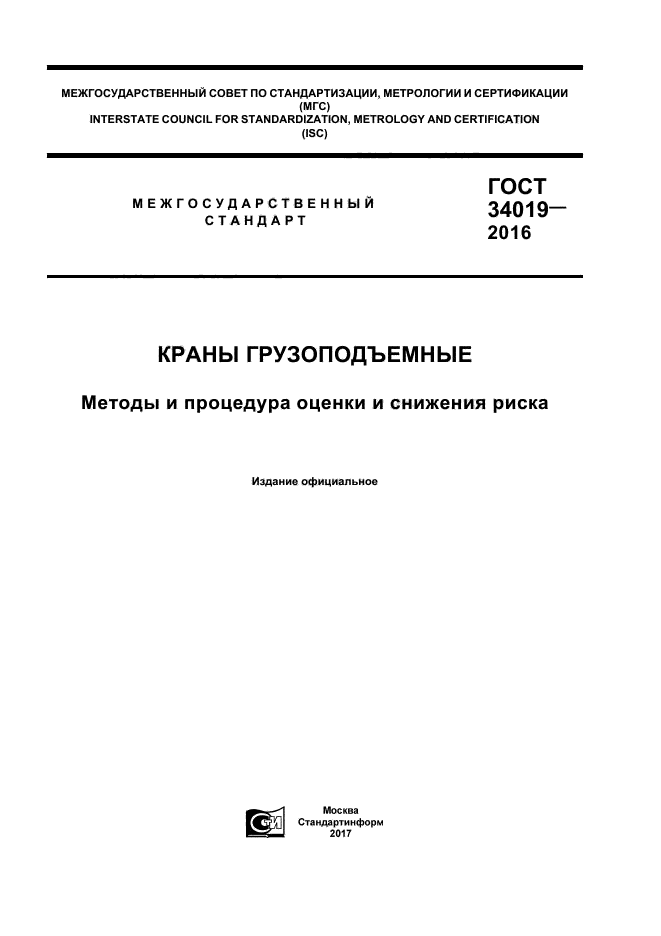 МЕЖГОСУДАРСТВЕННЫЙ СОВЕТ ПО СТАНДАРТИЗАЦИИ, МЕТРОЛОГИИ И СЕРТИФИКАЦИИ (МГС)
INTERSTATE COUNCIL FOR STANDARDIZATION, METROLOGY AND CERTIFICATION (ISC)

МЕЖГОСУДАРСТВЕННЫЙ СТАНДАРТ

ГОСТ 34019— 2016

КРАНЫ ГРУЗОПОДЪЕМНЫЕ

Методы и процедура оценки и снижения риска

Издание официальное

Москва
Стандартинформ
2017